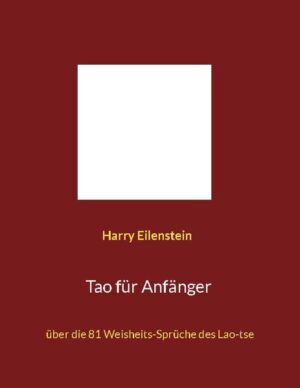 Harry Eilenstein

Tao für Anfänger

über die 81 Weisheits-Sprüche des Lao-tse